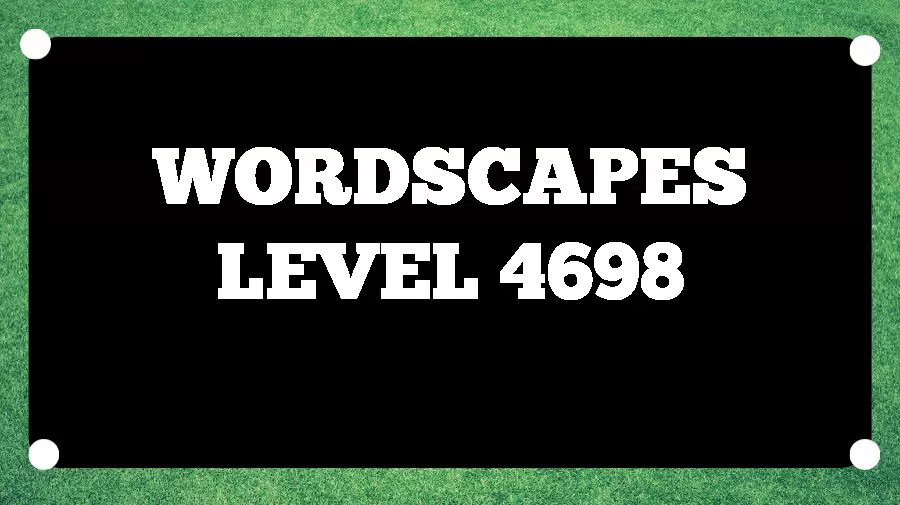 WORDSCAPES
LEVEL 4698